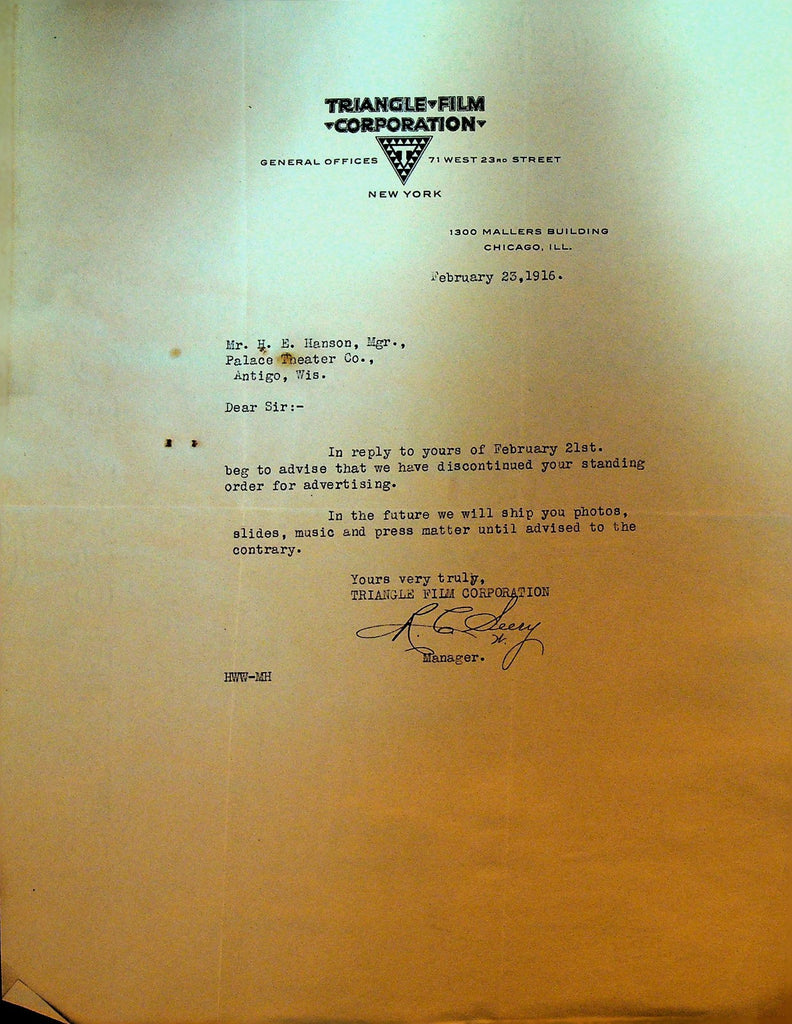 TRIANGLE FILM CORPORATION

GENERAL OFFICES 71 WEST 23RD STREET
NEW YORK

1300 MALLERS BUILDING
CHICAGO, ILL.

February 23,1916.

Mr. H. E. Hanson, Mgr.,
Palace Theater Co.,
Antigo, Wis.

Dear Sir:-

In reply to yours of February 21st. beg to advise that we have discontinued your standing order for advertising.

In the future we will ship you photos, slides, music and press matter until advised to the contrary.

Yours very truly,
TRIANGLE FILM CORPORATION
R. C. Seery
Manager.

HWW-MH